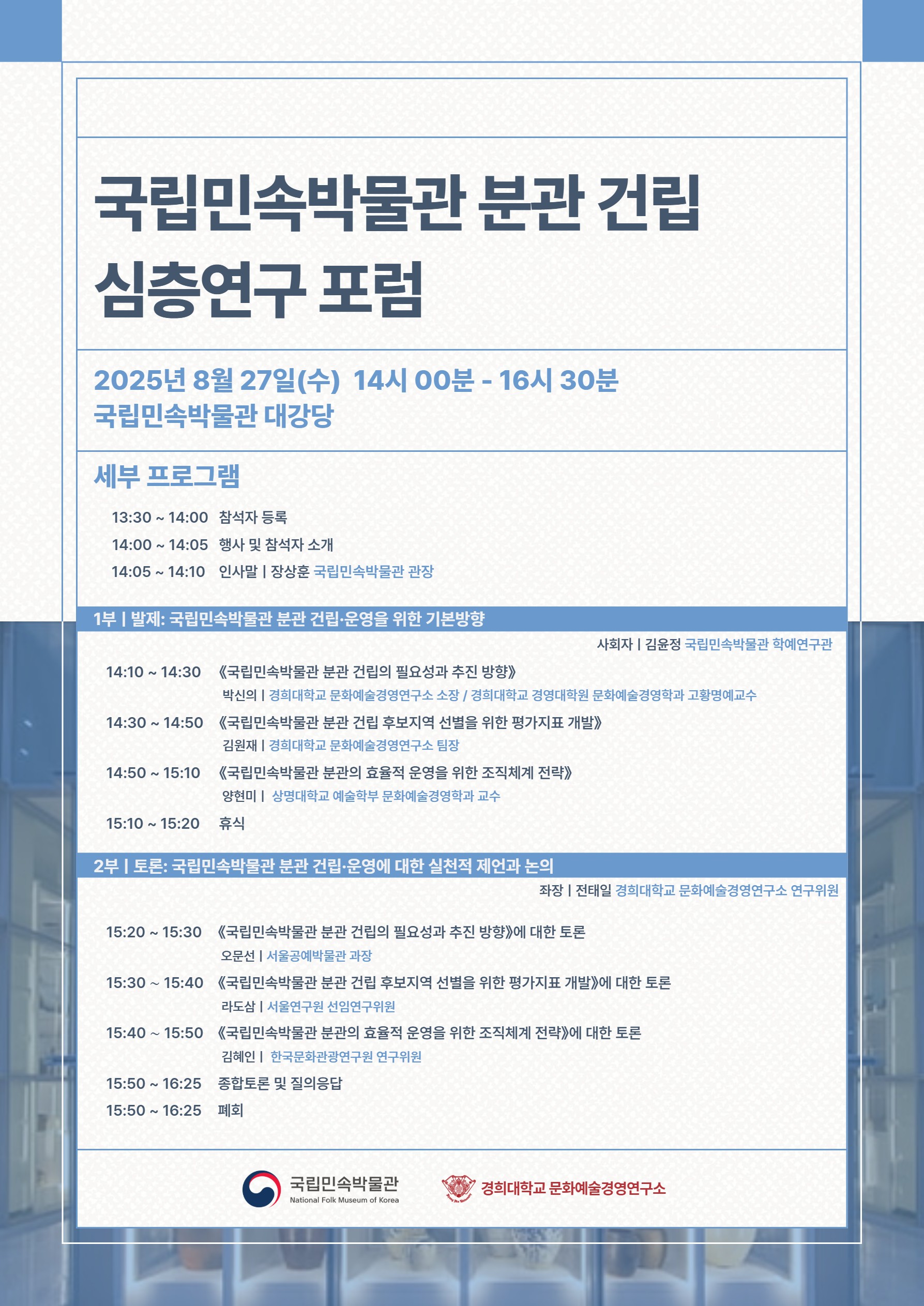 국립민속박물관 분관 건립 심층연구 포럼

2025년 8월 27일(수) 14시 00분 - 16시 30분
국립민속박물관 대강당

세부 프로그램

13:30 ~ 14:00 참석자 등록
14:00 ~ 14:05 행사 및 참석자 소개
14:05 ~ 14:10 인사말 | 장상훈 국립민속박물관 관장

1부 | 발제: 국립민속박물관 분관 건립·운영을 위한 기본방향

사회자 | 김윤정 국립민속박물관 학예연구관

14:10 ~ 14:30 《국립민속박물관 분관 건립의 필요성과 추진 방향》
박신의 | 경희대학교 문화예술경영연구소 소장 / 경희대학교 경영대학원 문화예술경영학과 고황명예교수

14:30 ~ 14:50 《국립민속박물관 분관 건립 후보지역 선별을 위한 평가지표 개발》
김원재 | 경희대학교 문화예술경영연구소 팀장

14:50 ~ 15:10 《국립민속박물관 분관의 효율적 운영을 위한 조직체계 전략》
양현미 | 상명대학교 예술학부 문화예술경영학과 교수

15:10 ~ 15:20 휴식

2부 | 토론: 국립민속박물관 분관 건립·운영에 대한 실천적 제언과 논의

좌장 | 전태일 경희대학교 문화예술경영연구소 연구위원

15:20 ~ 15:30 《국립민속박물관 분관 건립의 필요성과 추진 방향》에 대한 토론
오문선 | 서울공예박물관 과장

15:30 ~ 15:40 《국립민속박물관 분관 건립 후보지역 선별을 위한 평가지표 개발》에 대한 토론
라도삼 | 서울연구원 선임연구위원

15:40 ~ 15:50 《국립민속박물관 분관의 효율적 운영을 위한 조직체계 전략》에 대한 토론
김혜인 | 한국문화관광연구원 연구위원

15:50 ~ 16:25 종합토론 및 질의응답
15:50 ~ 16:25 폐회

국립민속박물관
National Folk Museum of Korea

경희대학교 문화예술경영연구소